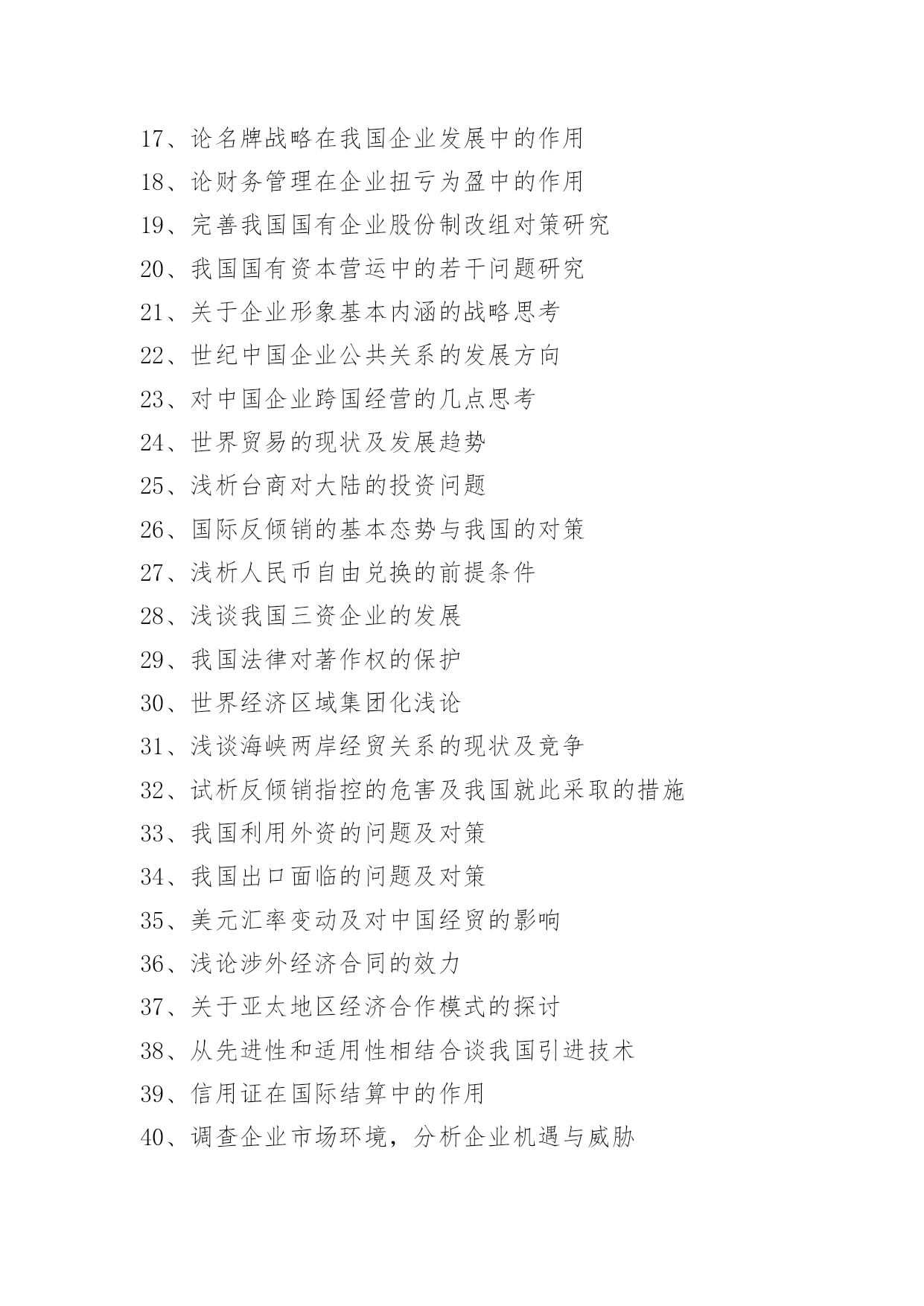 17、论名牌战略在我国企业发展中的作用

18、论财务管理在企业扭亏为盈中的作用

19、完善我国国有企业股份制改组对策研究

20、我国国有资本营运中的若干问题研究

21、关于企业形象基本内涵的战略思考

22、世纪中国企业公共关系的发展方向

23、对中国企业跨国经营的几点思考

24、世界贸易的现状及发展趋势

25、浅析台商对大陆的投资问题

26、国际反倾销的基本态势与我国的对策

27、浅析人民币自由兑换的前提条件

28、浅谈我国三资企业的发展

29、我国法律对著作权的保护

30、世界经济区域集团化浅论

31、浅谈海峡两岸经贸关系的现状及竞争

32、试析反倾销指控的危害及我国就此采取的措施

33、我国利用外资的问题及对策

34、我国出口面临的问题及对策

35、美元汇率变动及对中国经贸的影响

36、浅论涉外经济合同的效力

37、关于亚太地区经济合作模式的探讨

38、从先进性和适用性相结合谈我国引进技术

39、信用证在国际结算中的作用

40、调查企业市场环境，分析企业机遇与威胁